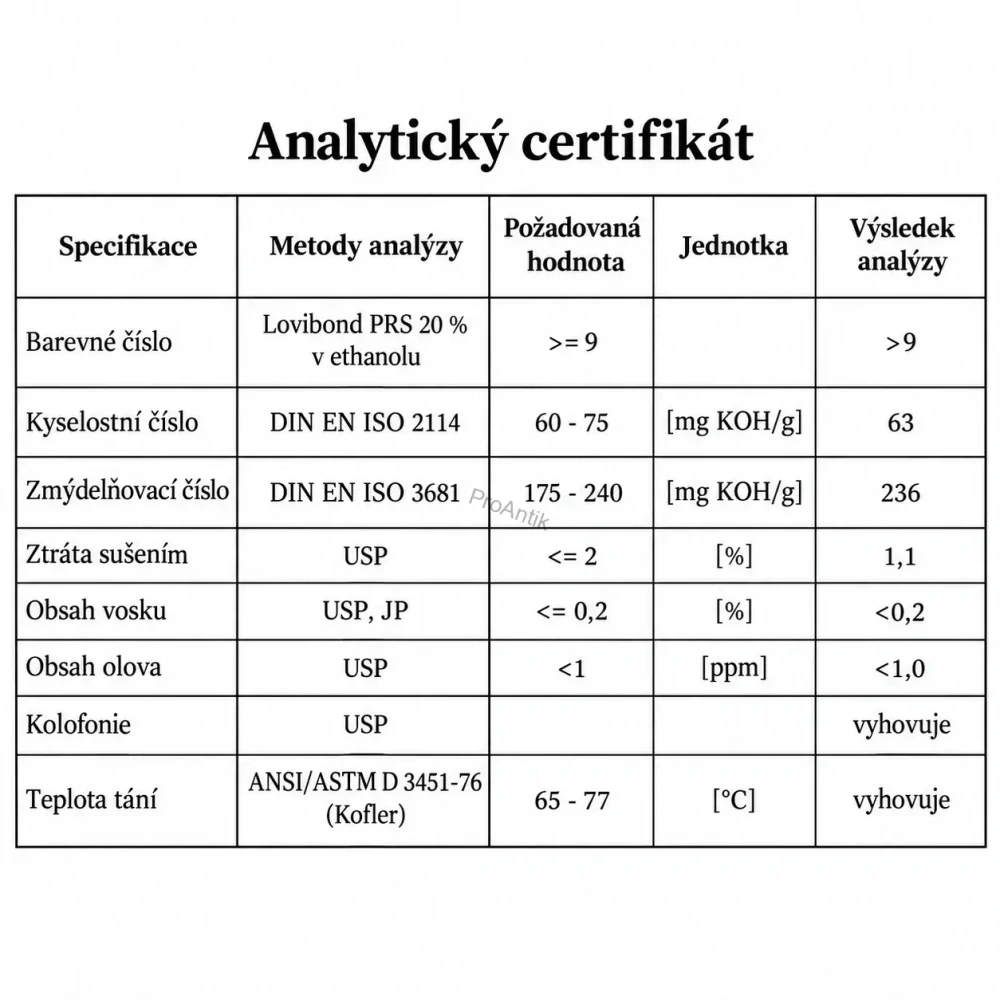 Analytický certifikát

| Specifikace | Metody analýzy | Požadovaná hodnota | Jednotka | Výsledek analýzy |
|---|---|---|---|---|
| Barevné číslo | Lovibond PRS 20 % v ethanolu | >= 9 | | >9 |
| Kyselostní číslo | DIN EN ISO 2114 | 60 - 75 | [mg KOH/g] | 63 |
| Zmýdelňovací číslo | DIN EN ISO 3681 | 175 - 240 | [mg KOH/g] | 236 |
| Ztráta sušením | USP | <= 2 | [%] | 1,1 |
| Obsah vosku | USP, JP | <= 0,2 | [%] | <0,2 |
| Obsah olova | USP | <1 | [ppm] | <1,0 |
| Kolofonie | USP | | | vyhovuje |
| Teplota tání | ANSI/ASTM D 3451-76 (Kofler) | 65 - 77 | [°C] | vyhovuje |

ProAntik